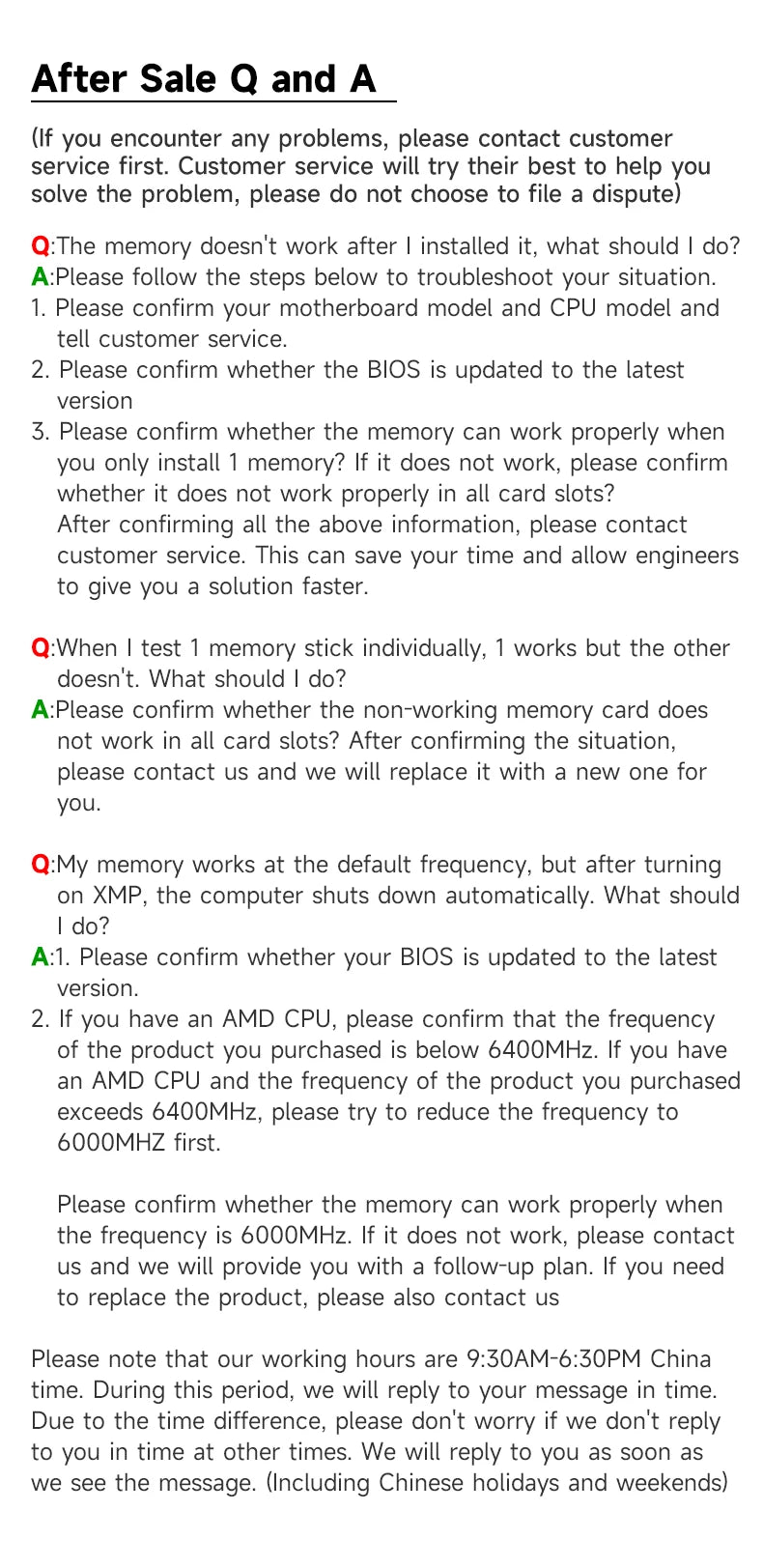 After Sale Q and A

(If you encounter any problems, please contact customer service first. Customer service will try their best to help you solve the problem, please do not choose to file a dispute)

Q:The memory doesn't work after I installed it, what should I do?
A:Please follow the steps below to troubleshoot your situation.
1. Please confirm your motherboard model and CPU model and tell customer service.
2. Please confirm whether the BIOS is updated to the latest version
3. Please confirm whether the memory can work properly when you only install 1 memory? If it does not work, please confirm whether it does not work properly in all card slots?
After confirming all the above information, please contact customer service. This can save your time and allow engineers to give you a solution faster.

Q:When I test 1 memory stick individually, 1 works but the other doesn't. What should I do?
A:Please confirm whether the non-working memory card does not work in all card slots? After confirming the situation, please contact us and we will replace it with a new one for you.

Q:My memory works at the default frequency, but after turning on XMP, the computer shuts down automatically. What should I do?
A:1. Please confirm whether your BIOS is updated to the latest version.
2. If you have an AMD CPU, please confirm that the frequency of the product you purchased is below 6400MHz. If you have an AMD CPU and the frequency of the product you purchased exceeds 6400MHz, please try to reduce the frequency to 6000MHZ first.

Please confirm whether the memory can work properly when the frequency is 6000MHz. If it does not work, please contact us and we will provide you with a follow-up plan. If you need to replace the product, please also contact us

Please note that our working hours are 9:30AM-6:30PM China time. During this period, we will reply to your message in time. Due to the time difference, please don't worry if we don't reply to you in time at other times. We will reply to you as soon as we see the message. (Including Chinese holidays and weekends)